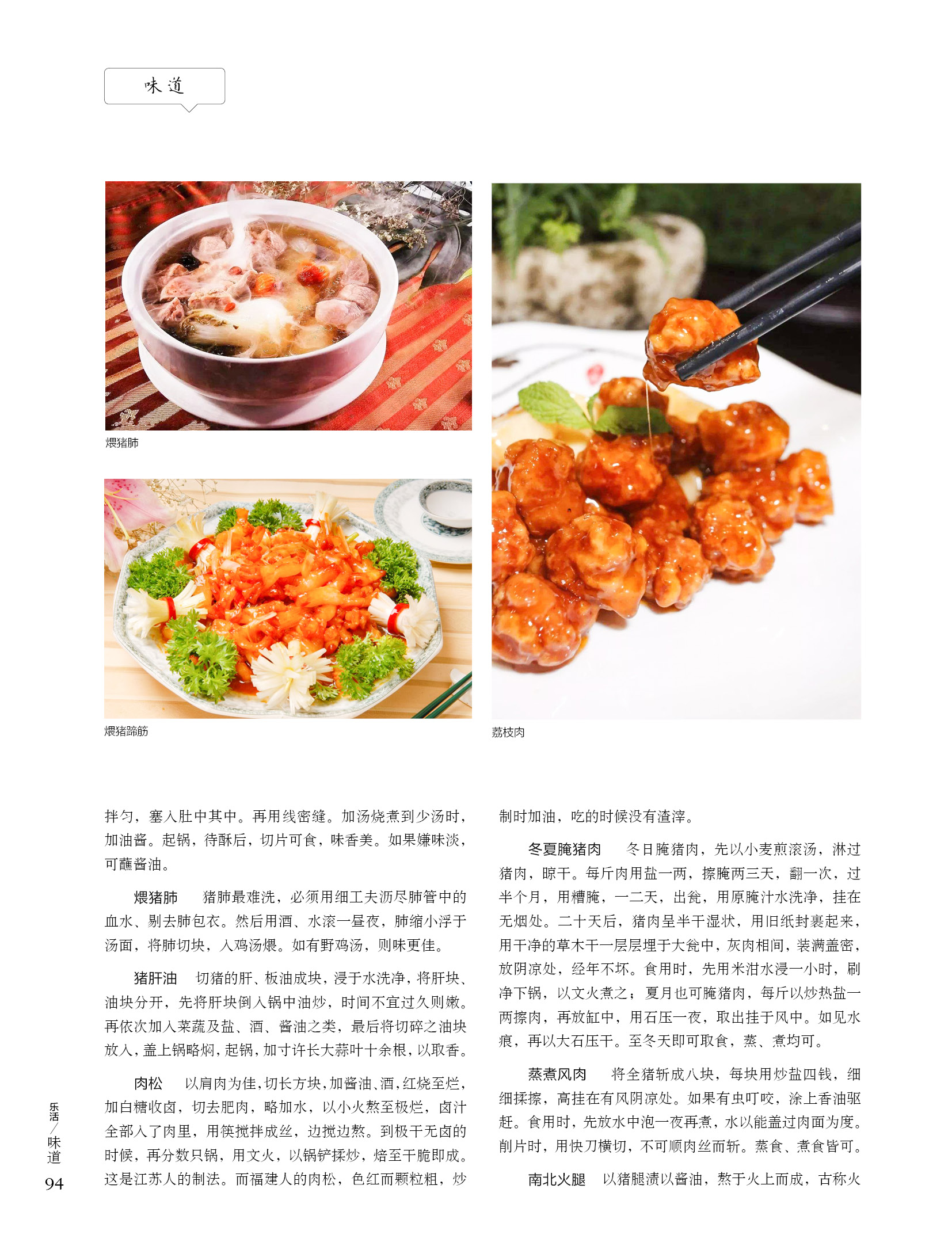 味道

煨猪肺

煨猪蹄筋

荔枝肉

拌匀，塞入肚中其中。再用线密缝。加汤烧煮到少汤时，加油酱。起锅，待酥后，切片可食，味香美。如果嫌味淡，可蘸酱油。

煨猪肺　猪肺最难洗，必须用细工夫沥尽肺管中的血水、剔去肺包衣。然后用酒、水滚一昼夜，肺缩小浮于汤面，将肺切块，入鸡汤煨。如有野鸡汤，则味更佳。

猪肝油　切猪的肝、板油成块，浸于水洗净，将肝块、油块分开，先将肝块倒入锅中油炒，时间不宜过久则嫩。再依次加入菜蔬及盐、酒、酱油之类，最后将切碎之油块放入，盖上锅略焖，起锅，加寸许长大蒜叶十余根，以取香。

肉松　以肩肉为佳，切长方块，加酱油、酒，红烧至烂，加白糖收卤，切去肥肉，略加水，以小火熬至极烂，卤汁全部入了肉里，用筷搅拌成丝，边搅边熬。到极干无卤的时候，再分数只锅，用文火，以锅铲揉炒，焙至干脆即成。这是江苏人的制法。而福建人的肉松，色红而颗粒粗，炒制时加油，吃的时候没有渣滓。

冬夏腌猪肉　冬日腌猪肉，先以小麦煎滚汤，淋过猪肉，晾干。每斤肉用盐一两，擦腌两三天，翻一次，过半个月，用糟腌，一二天，出瓮，用原腌汁水洗净，挂在无烟处。二十天后，猪肉呈半干湿状，用旧纸封裹起来，用干净的草木干一层层埋于大瓮中，灰肉相间，装满盖密，放阴凉处，经年不坏。食用时，先用米泔水浸一小时，刷净下锅，以文火煮之；夏月也可腌猪肉，每斤以炒热盐一两擦肉，再放缸中，用石压一夜，取出挂于风中。如见水痕，再以大石压干。至冬天即可取食，蒸、煮均可。

蒸煮风肉　将全猪斩成八块，每块用炒盐四钱，细细揉擦，高挂在有风阴凉处。如果有虫叮咬，涂上香油驱赶。食用时，先放水中泡一夜再煮，水以能盖过肉面为度。削片时，用快刀横切，不可顺肉丝而斩。蒸食、煮食皆可。

南北火腿　以猪腿渍以酱油，熬于火上而成，古称火

乐活／味道
94